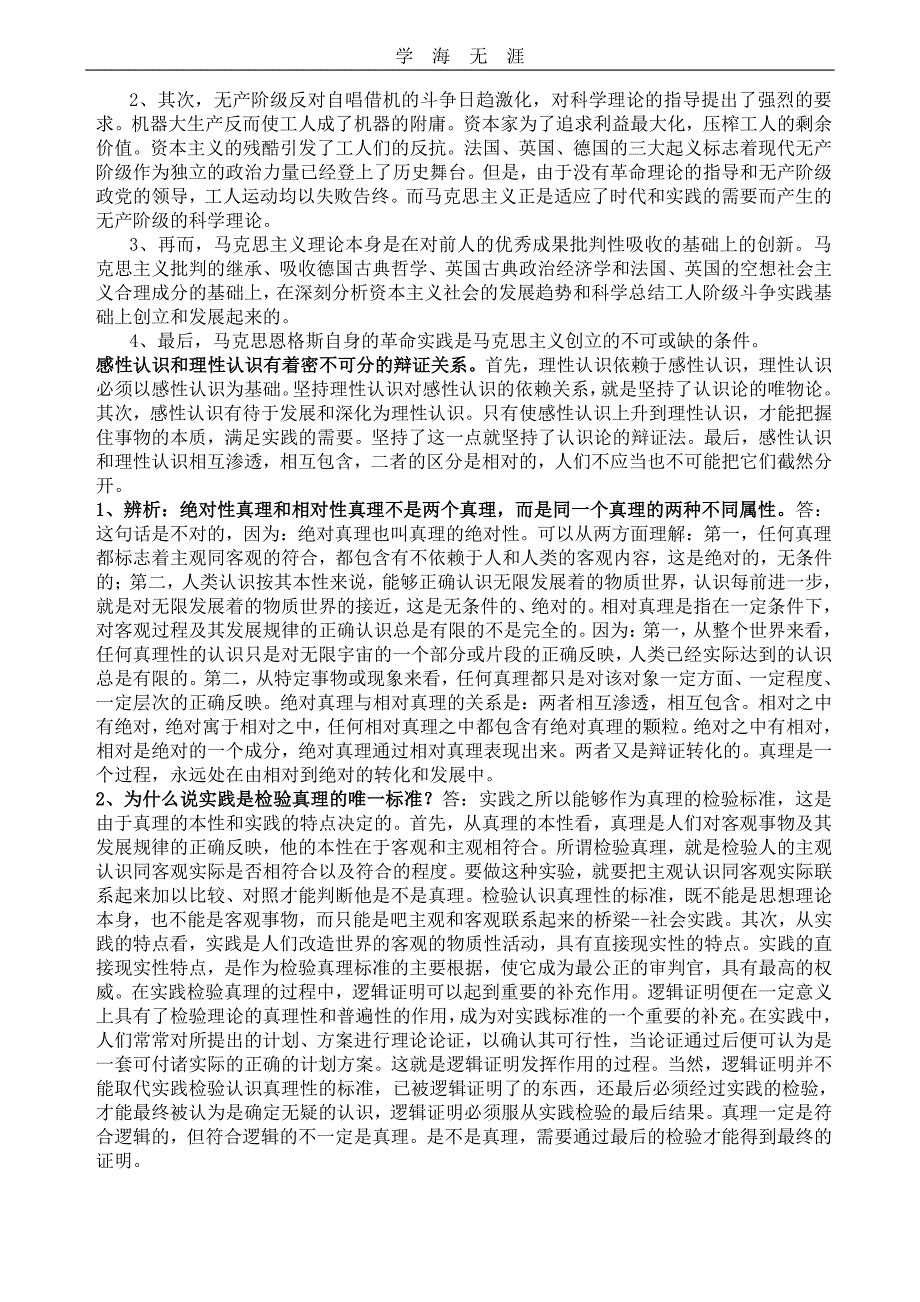 学 海 无 涯

2、其次，无产阶级反对自唱借机的斗争日趋激化，对科学理论的指导提出了强烈的要求。机器大生产反而使工人成了机器的附庸。资本家为了追求利益最大化，压榨工人的剩余价值。资本主义的残酷引发了工人们的反抗。法国、英国、德国的三大起义标志着现代无产阶级作为独立的政治力量已经登上了历史舞台。但是，由于没有革命理论的指导和无产阶级政党的领导，工人运动均以失败告终。而马克思主义正是适应了时代和实践的需要而产生的无产阶级的科学理论。

3、再而，马克思主义理论本身是在对前人的优秀成果批判性吸收的基础上的创新。马克思主义批判的继承、吸收德国古典哲学、英国古典政治经济学和法国、英国的空想社会主义合理成分的基础上，在深刻分析资本主义社会的发展趋势和科学总结工人阶级斗争实践基础上创立和发展起来的。

4、最后，马克思恩格斯自身的革命实践是马克思主义创立的不可或缺的条件。

感性认识和理性认识有着密不可分的辩证关系。首先，理性认识依赖于感性认识，理性认识必须以感性认识为基础。坚持理性认识对感性认识的依赖关系，就是坚持了认识论的唯物论。其次，感性认识有待于发展和深化为理性认识。只有使感性认识上升到理性认识，才能把握住事物的本质，满足实践的需要。坚持了这一点就坚持了认识论的辩证法。最后，感性认识和理性认识相互渗透，相互包含，二者的区分是相对的，人们不应当也不可能把它们截然分开。

1、辨析：绝对性真理和相对性真理不是两个真理，而是同一个真理的两种不同属性。答：这句话是不对的，因为：绝对真理也叫真理的绝对性。可以从两方面理解：第一，任何真理都标志着主观同客观的符合，都包含有不依赖于人和人类的客观内容，这是绝对的，无条件的；第二，人类认识按其本性来说，能够正确认识无限发展着的物质世界，认识每前进一步，就是对无限发展着的物质世界的接近，这是无条件的、绝对的。相对真理是指在一定条件下，对客观过程及其发展规律的正确认识总是有限的不是完全的。因为：第一，从整个世界来看，任何真理性的认识只是对无限宇宙的一个部分或片段的正确反映，人类已经实际达到的认识总是有限的。第二，从特定事物或现象来看，任何真理都只是对该对象一定方面、一定程度、一定层次的正确反映。绝对真理与相对真理的关系是：两者相互渗透，相互包含。相对之中有绝对，绝对寓于相对之中，任何相对真理之中都包含有绝对真理的颗粒。绝对之中有相对，相对是绝对的一个成分，绝对真理通过相对真理表现出来。两者又是辩证转化的。真理是一个过程，永远处在由相对到绝对的转化和发展中。

2、为什么说实践是检验真理的唯一标准？答：实践之所以能够作为真理的检验标准，这是由于真理的本性和实践的特点决定的。首先，从真理的本性看，真理是人们对客观事物及其发展规律的正确反映，他的本性在于客观和主观相符合。所谓检验真理，就是检验人的主观认识同客观实际是否相符合以及符合的程度。要做这种实验，就要把主观认识同客观实际联系起来加以比较、对照才能判断他是不是真理。检验认识真理性的标准，既不能是思想理论本身，也不能是客观事物，而只能是吧主观和客观联系起来的桥梁--社会实践。其次，从实践的特点看，实践是人们改造世界的客观的物质性活动，具有直接现实性的特点。实践的直接现实性特点，是作为检验真理标准的主要根据，使它成为最公正的审判官，具有最高的权威。在实践检验真理的过程中，逻辑证明可以起到重要的补充作用。逻辑证明便在一定意义上具有了检验理论的真理性和普遍性的作用，成为对实践标准的一个重要的补充。在实践中，人们常常对所提出的计划、方案进行理论论证，以确认其可行性，当论证通过后便可认为是一套可付诸实际的正确的计划方案。这就是逻辑证明发挥作用的过程。当然，逻辑证明并不能取代实践检验认识真理性的标准，已被逻辑证明了的东西，还最后必须经过实践的检验，才能最终被认为是确定无疑的认识，逻辑证明必须服从实践检验的最后结果。真理一定是符合逻辑的，但符合逻辑的不一定是真理。是不是真理，需要通过最后的检验才能得到最终的证明。